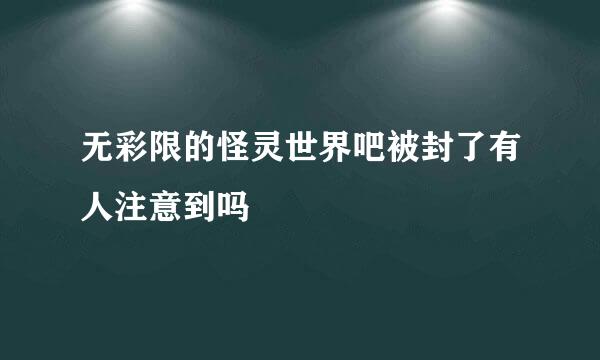 无彩限的怪灵世界吧被封了有人注意到吗